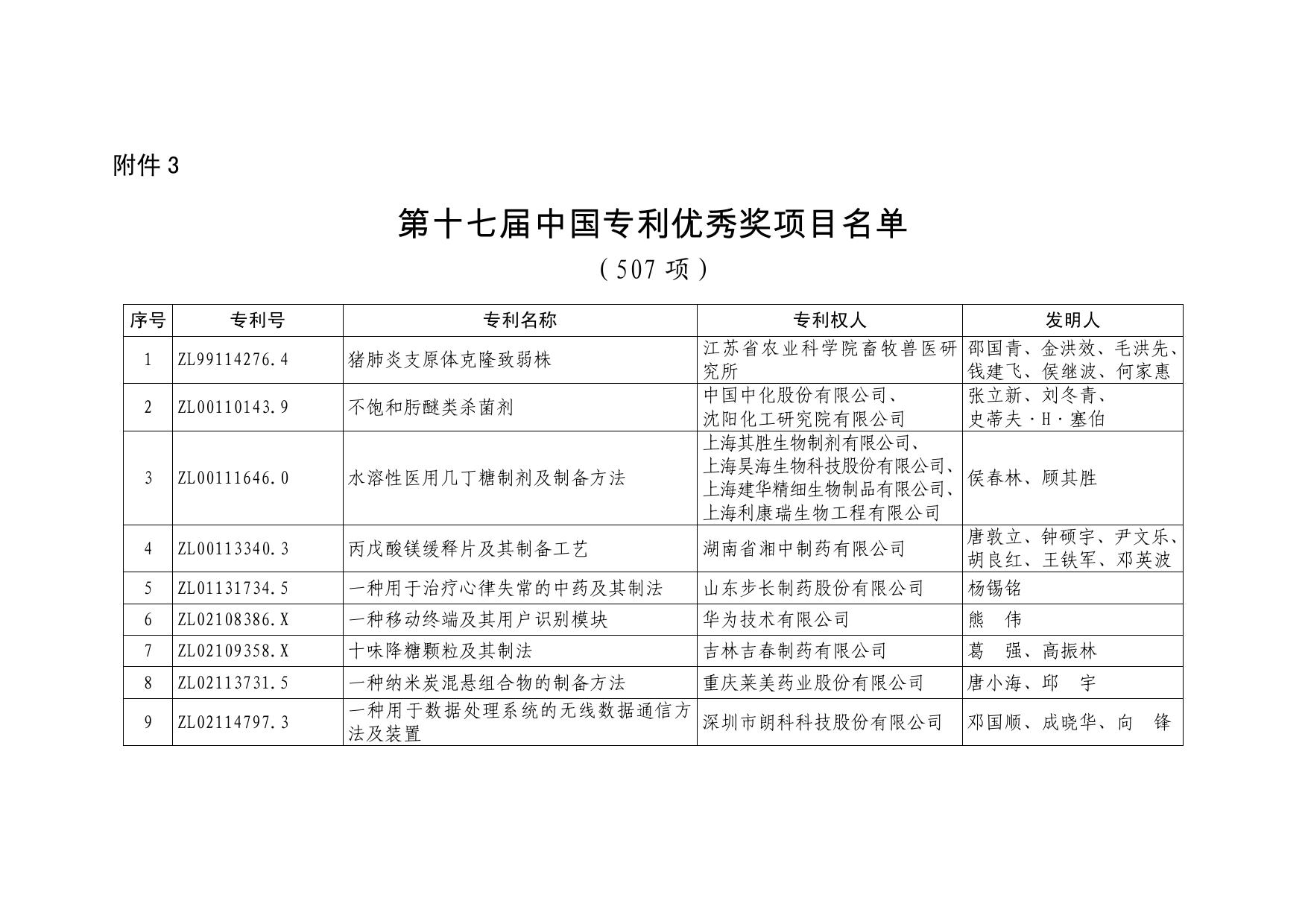 附件 3

第十七届中国专利优秀奖项目名单

（507 项）

| 序号 | 专利号 | 专利名称 | 专利权人 | 发明人 |
|---|---|---|---|---|
| 1 | ZL99114276.4 | 猪肺炎支原体克隆致弱株 | 江苏省农业科学院畜牧兽医研究所 | 邵国青、金洪效、毛洪先、钱建飞、侯继波、何家惠 |
| 2 | ZL00110143.9 | 不饱和肟醚类杀菌剂 | 中国中化股份有限公司、沈阳化工研究院有限公司 | 张立新、刘冬青、史蒂夫·H·塞伯 |
| 3 | ZL00111646.0 | 水溶性医用几丁糖制剂及制备方法 | 上海其胜生物制剂有限公司、上海昊海生物科技股份有限公司、上海建华精细生物制品有限公司、上海利康瑞生物工程有限公司 | 侯春林、顾其胜 |
| 4 | ZL00113340.3 | 丙戊酸镁缓释片及其制备工艺 | 湖南省湘中制药有限公司 | 唐敦立、钟硕宇、尹文乐、胡良红、王铁军、邓英波 |
| 5 | ZL01131734.5 | 一种用于治疗心律失常的中药及其制法 | 山东步长制药股份有限公司 | 杨锡铭 |
| 6 | ZL02108386.X | 一种移动终端及其用户识别模块 | 华为技术有限公司 | 熊　伟 |
| 7 | ZL02109358.X | 十味降糖颗粒及其制法 | 吉林吉春制药有限公司 | 葛　强、高振林 |
| 8 | ZL02113731.5 | 一种纳米炭混悬组合物的制备方法 | 重庆莱美药业股份有限公司 | 唐小海、邱　宇 |
| 9 | ZL02114797.3 | 一种用于数据处理系统的无线数据通信方法及装置 | 深圳市朗科科技股份有限公司 | 邓国顺、成晓华、向　锋 |